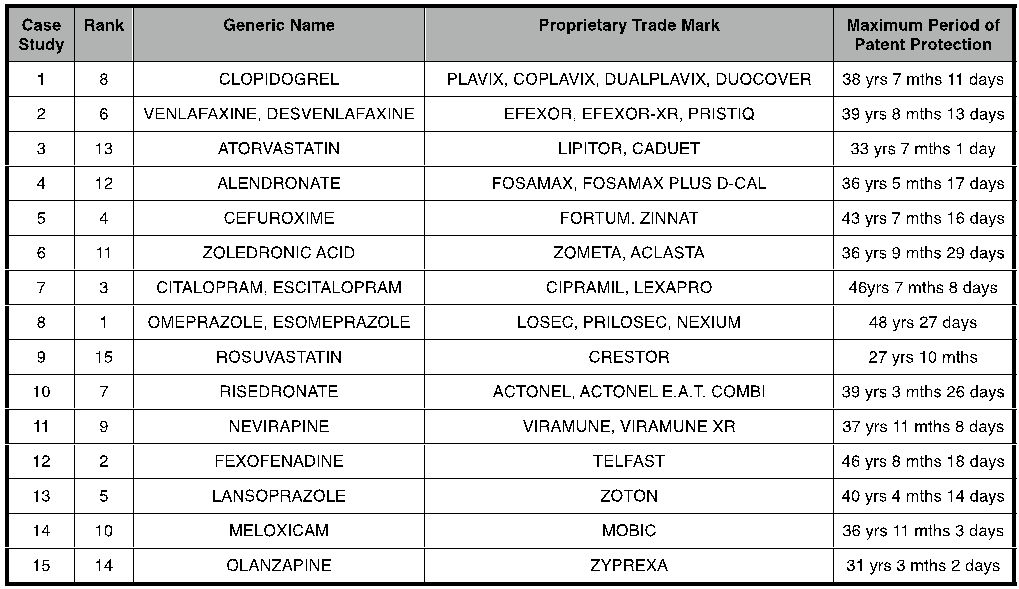 | Case Study | Rank | Generic Name | Proprietary Trade Mark | Maximum Period of Patent Protection |
|---|---|---|---|---|
| 1 | 8 | CLOPIDOGREL | PLAVIX, COPLAVIX, DUALPLAVIX, DUOCOVER | 38 yrs 7 mths 11 days |
| 2 | 6 | VENLAFAXINE, DESVENLAFAXINE | EFEXOR, EFEXOR-XR, PRISTIQ | 39 yrs 8 mths 13 days |
| 3 | 13 | ATORVASTATIN | LIPITOR, CADUET | 33 yrs 7 mths 1 day |
| 4 | 12 | ALENDRONATE | FOSAMAX, FOSAMAX PLUS D-CAL | 36 yrs 5 mths 17 days |
| 5 | 4 | CEFUROXIME | FORTUM. ZINNAT | 43 yrs 7 mths 16 days |
| 6 | 11 | ZOLEDRONIC ACID | ZOMETA, ACLASTA | 36 yrs 9 mths 29 days |
| 7 | 3 | CITALOPRAM, ESCITALOPRAM | CIPRAMIL, LEXAPRO | 46yrs 7 mths 8 days |
| 8 | 1 | OMEPRAZOLE, ESOMEPRAZOLE | LOSEC, PRILOSEC, NEXIUM | 48 yrs 27 days |
| 9 | 15 | ROSUVASTATIN | CRESTOR | 27 yrs 10 mths |
| 10 | 7 | RISEDRONATE | ACTONEL, ACTONEL E.A.T. COMBI | 39 yrs 3 mths 26 days |
| 11 | 9 | NEVIRAPINE | VIRAMUNE, VIRAMUNE XR | 37 yrs 11 mths 8 days |
| 12 | 2 | FEXOFENADINE | TELFAST | 46 yrs 8 mths 18 days |
| 13 | 5 | LANSOPRAZOLE | ZOTON | 40 yrs 4 mths 14 days |
| 14 | 10 | MELOXICAM | MOBIC | 36 yrs 11 mths 3 days |
| 15 | 14 | OLANZAPINE | ZYPREXA | 31 yrs 3 mths 2 days |